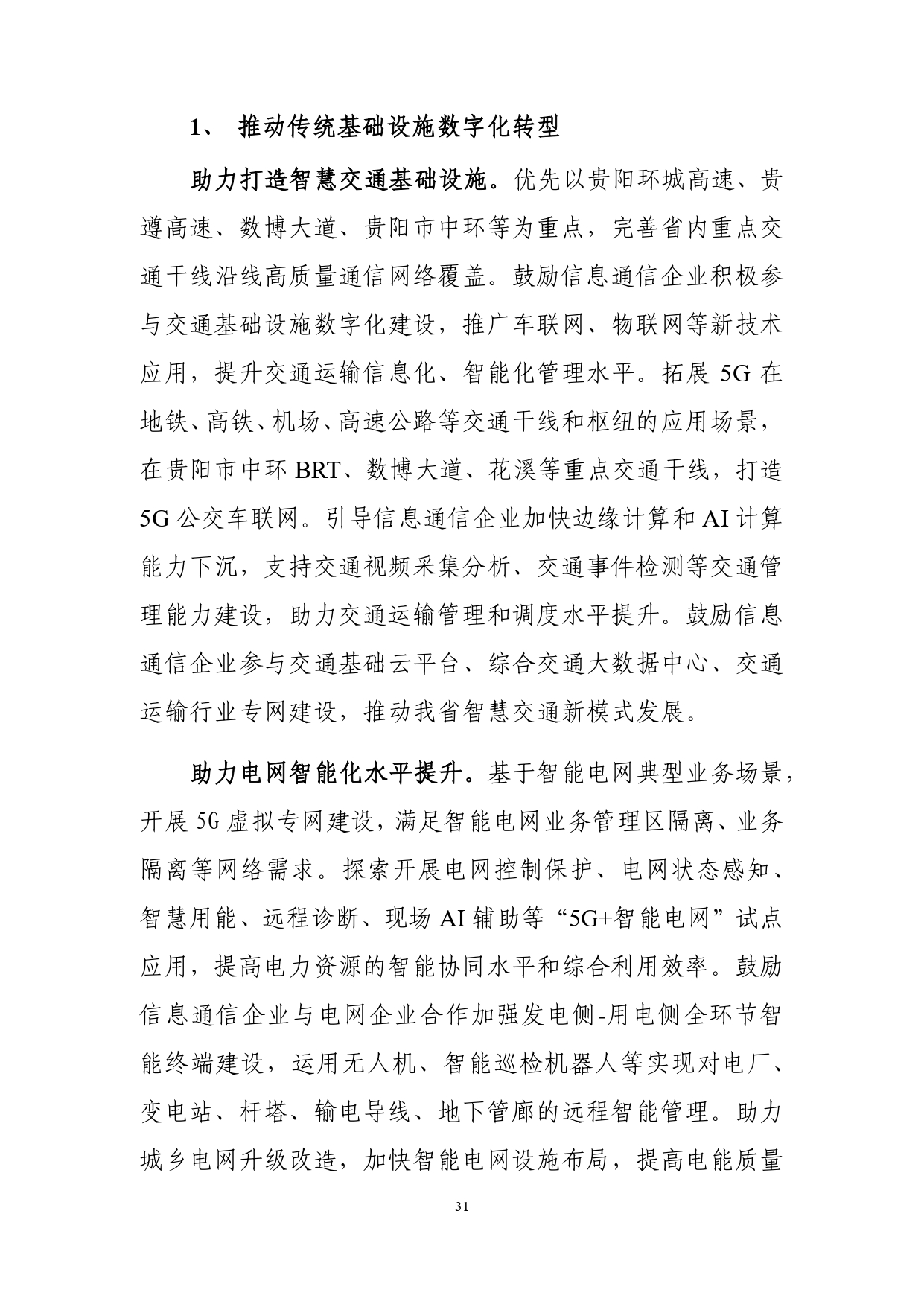 1、 推动传统基础设施数字化转型

助力打造智慧交通基础设施。优先以贵阳环城高速、贵遵高速、数博大道、贵阳市中环等为重点，完善省内重点交通干线沿线高质量通信网络覆盖。鼓励信息通信企业积极参与交通基础设施数字化建设，推广车联网、物联网等新技术应用，提升交通运输信息化、智能化管理水平。拓展 5G 在地铁、高铁、机场、高速公路等交通干线和枢纽的应用场景，在贵阳市中环 BRT、数博大道、花溪等重点交通干线，打造 5G 公交车联网。引导信息通信企业加快边缘计算和 AI 计算能力下沉，支持交通视频采集分析、交通事件检测等交通管理能力建设，助力交通运输管理和调度水平提升。鼓励信息通信企业参与交通基础云平台、综合交通大数据中心、交通运输行业专网建设，推动我省智慧交通新模式发展。

助力电网智能化水平提升。基于智能电网典型业务场景，开展 5G 虚拟专网建设，满足智能电网业务管理区隔离、业务隔离等网络需求。探索开展电网控制保护、电网状态感知、智慧用能、远程诊断、现场 AI 辅助等“5G+智能电网”试点应用，提高电力资源的智能协同水平和综合利用效率。鼓励信息通信企业与电网企业合作加强发电侧-用电侧全环节智能终端建设，运用无人机、智能巡检机器人等实现对电厂、变电站、杆塔、输电导线、地下管廊的远程智能管理。助力城乡电网升级改造，加快智能电网设施布局，提高电能质量

31